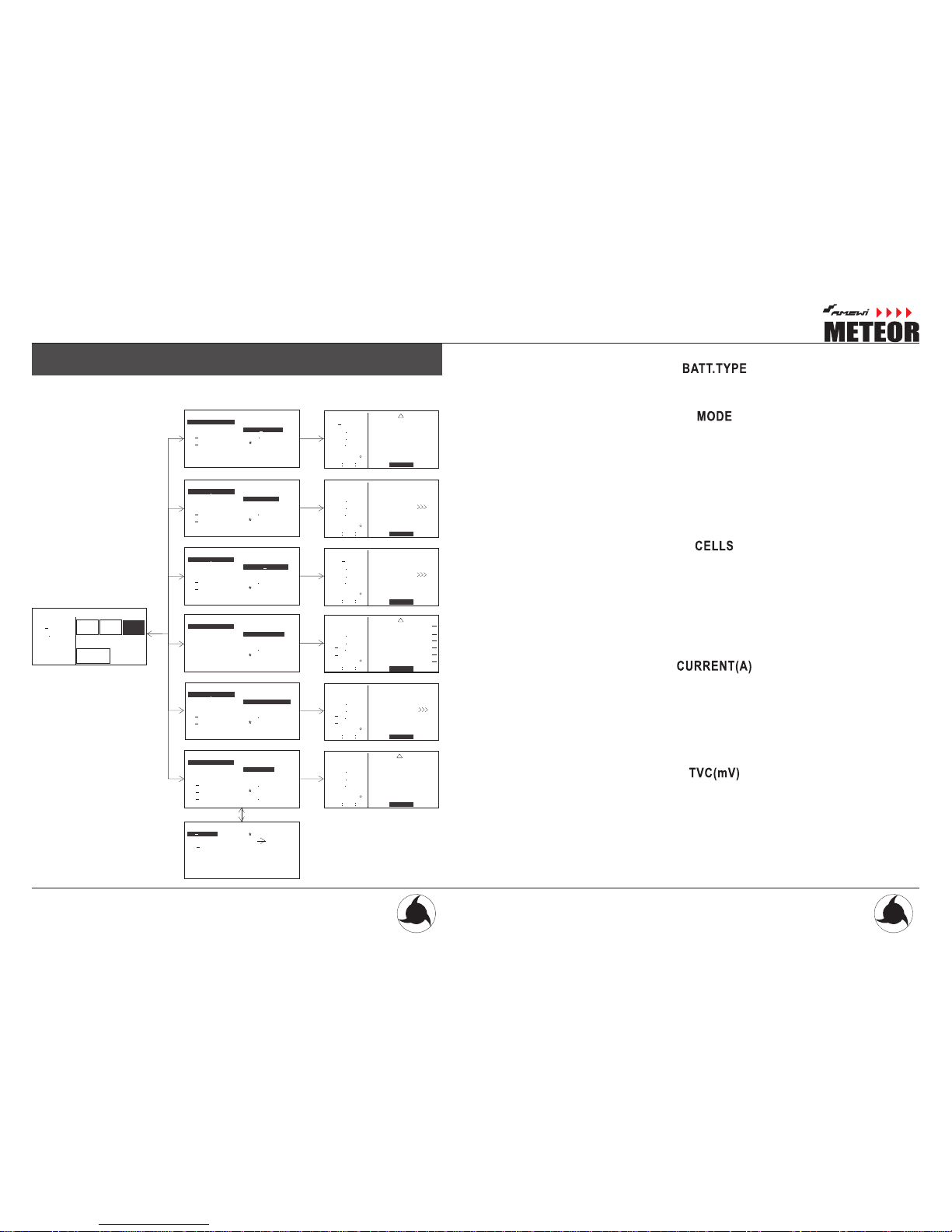 METEOR

BATT.TYPE

MODE

CELLS

CURRENT(A)

TVC(mV)